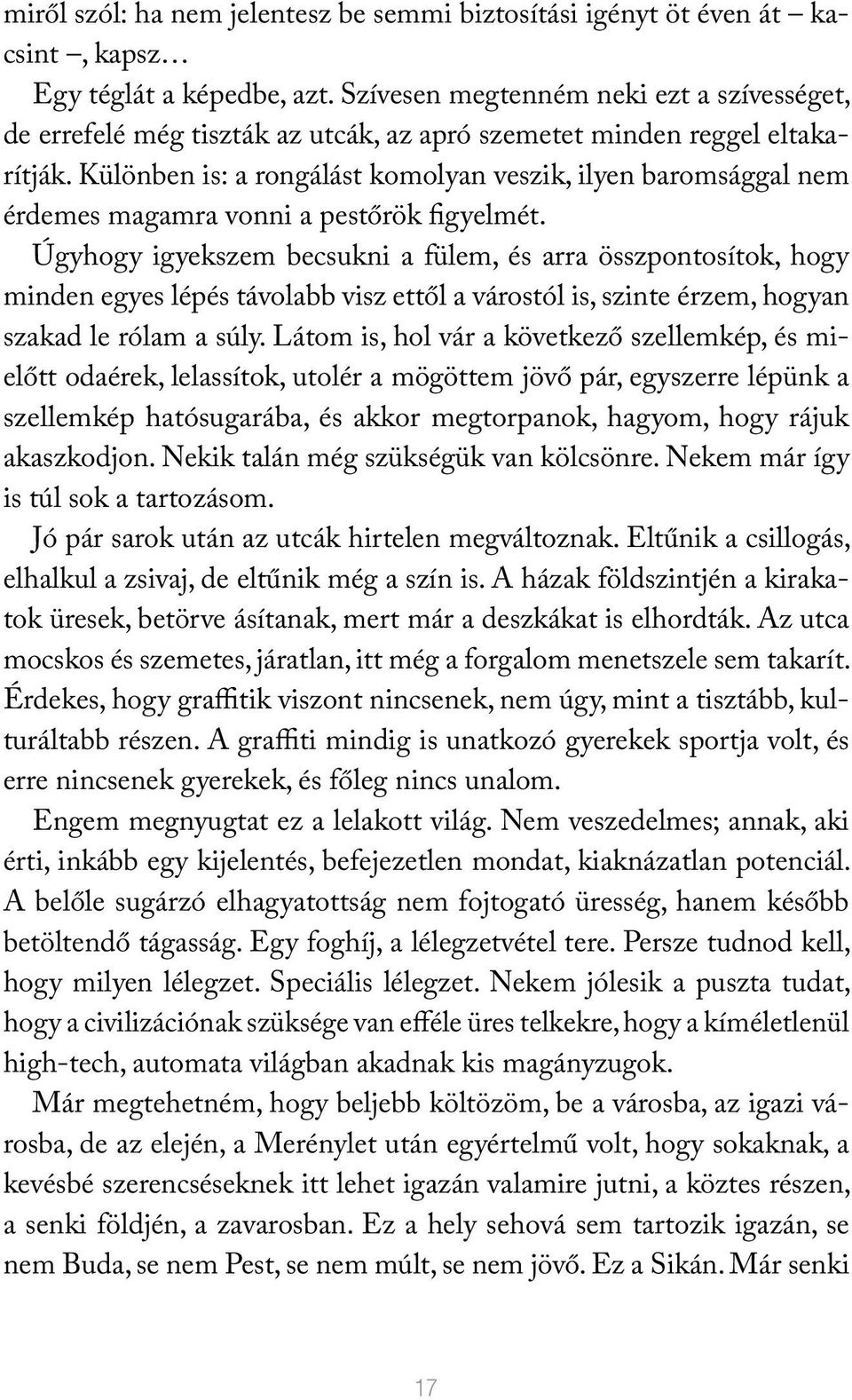 miről szól: ha nem jelentesz be semmi biztosítási igényt öt éven át – kacsint –, kapsz…

Egy téglát a képedbe, azt. Szívesen megtenném neki ezt a szívességet, de errefelé még tiszták az utcák, az apró szemetet minden reggel eltakarítják. Különben is: a rongálást komolyan veszik, ilyen baromsággal nem érdemes magamra vonni a pestőrök figyelmét.

Úgyhogy igyekszem becsukni a fülem, és arra összpontosítok, hogy minden egyes lépés távolabb visz ettől a várostól is, szinte érzem, hogyan szakad le rólam a súly. Látom is, hol vár a következő szellemkép, és mielőtt odaérek, lelassítok, utolér a mögöttem jövő pár, egyszerre lépünk a szellemkép hatósugarába, és akkor megtorpanok, hagyom, hogy rájuk akaszkodjon. Nekik talán még szükségük van kölcsönre. Nekem már így is túl sok a tartozásom.

Jó pár sarok után az utcák hirtelen megváltoznak. Eltűnik a csillogás, elhalkul a zsivaj, de eltűnik még a szín is. A házak földszintjén a kirakatok üresek, betörve ásítanak, mert már a deszkákat is elhordták. Az utca mocskos és szemetes, járatlan, itt még a forgalom menetszele sem takarít. Érdekes, hogy graffitik viszont nincsenek, nem úgy, mint a tisztább, kulturáltabb részen. A graffiti mindig is unatkozó gyerekek sportja volt, és erre nincsenek gyerekek, és főleg nincs unalom.

Engem megnyugtat ez a lelakott világ. Nem veszedelmes; annak, aki érti, inkább egy kijelentés, befejezetlen mondat, kiaknázatlan potenciál. A belőle sugárzó elhagyatottság nem fojtogató üresség, hanem később betöltendő tágasság. Egy foghíj, a lélegzetvétel tere. Persze tudnod kell, hogy milyen lélegzet. Speciális lélegzet. Nekem jólesik a puszta tudat, hogy a civilizációnak szüksége van efféle üres telkekre, hogy a kíméletlenül high-tech, automata világban akadnak kis magányzugok.

Már megtehetném, hogy beljebb költözöm, be a városba, az igazi városba, de az elején, a Merénylet után egyértelmű volt, hogy sokaknak, a kevésbé szerencséseknek itt lehet igazán valamire jutni, a köztes részen, a senki földjén, a zavarosban. Ez a hely sehová sem tartozik igazán, se nem Buda, se nem Pest, se nem múlt, se nem jövő. Ez a Sikán. Már senki

17